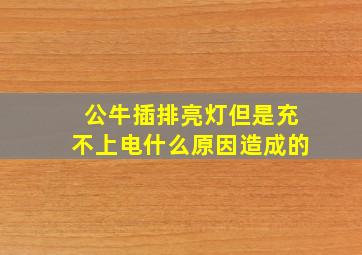 公牛插排亮灯但是充不上电什么原因造成的